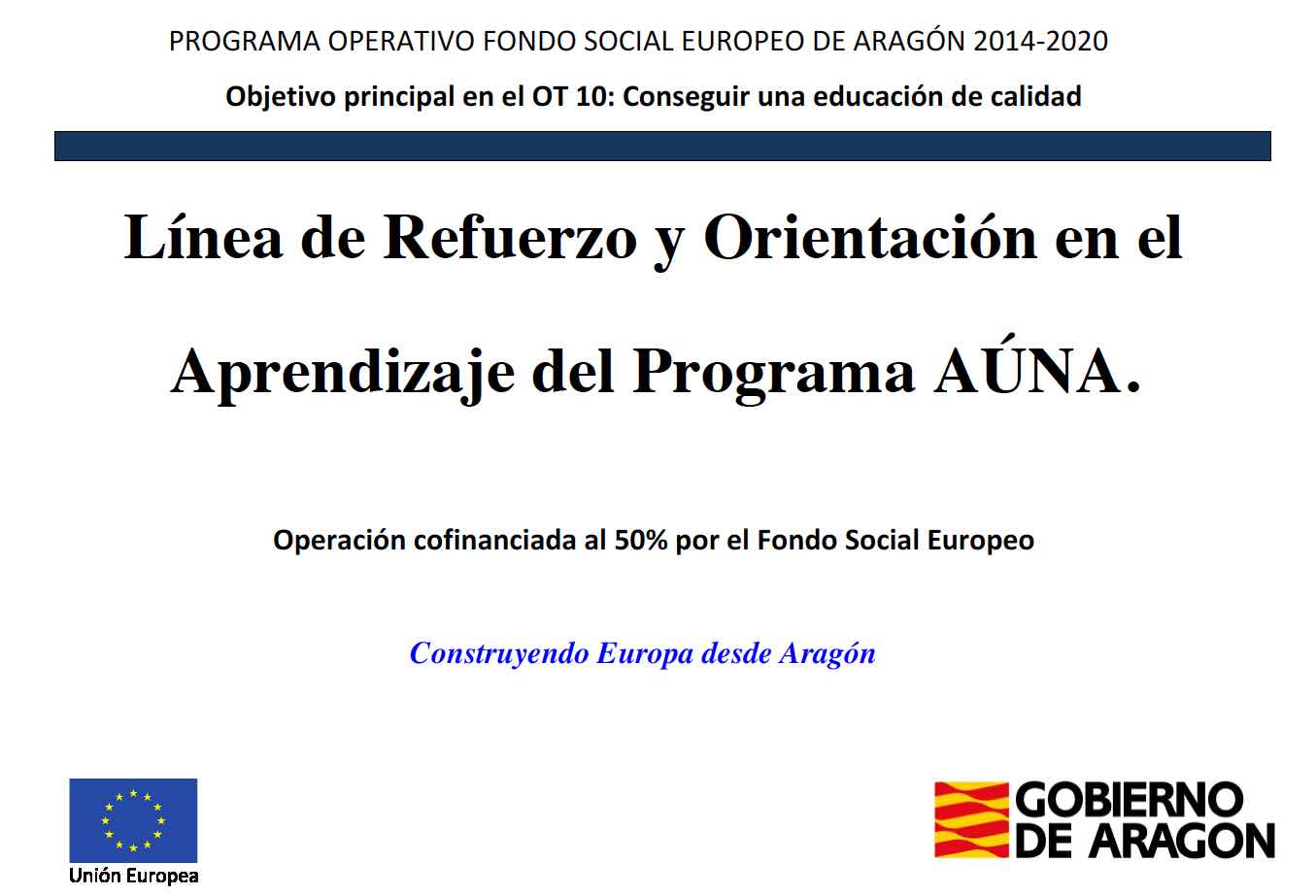 PROGRAMA OPERATIVO FONDO SOCIAL EUROPEO DE ARAGÓN 2014-2020

Objetivo principal en el OT 10: Conseguir una educación de calidad

Línea de Refuerzo y Orientación en el Aprendizaje del Programa AÚNA.

Operación cofinanciada al 50% por el Fondo Social Europeo

Construyendo Europa desde Aragón

Unión Europea

GOBIERNO DE ARAGON